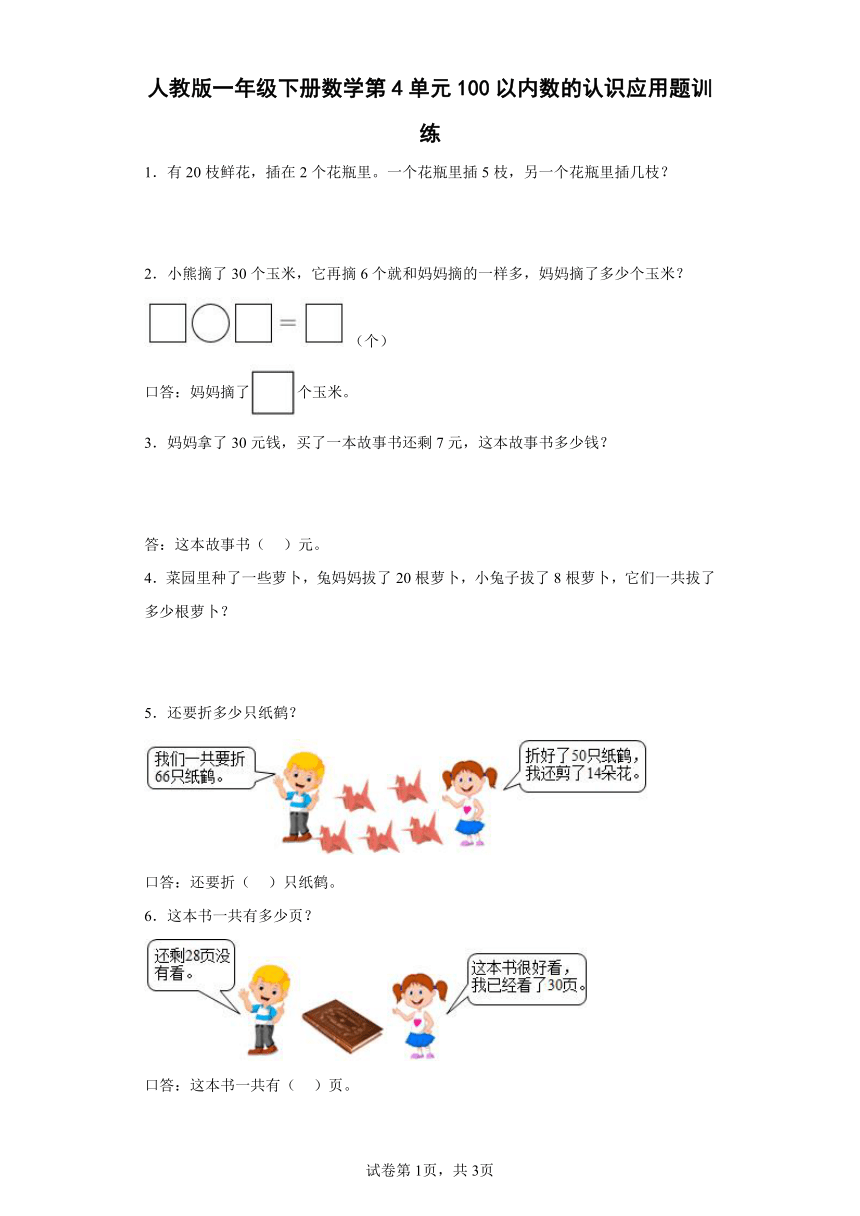 人教版一年级下册数学第4单元100以内数的认识应用题训练

1．有20枝鲜花，插在2个花瓶里。一个花瓶里插5枝，另一个花瓶里插几枝？

2．小熊摘了30个玉米，它再摘6个就和妈妈摘的一样多，妈妈摘了多少个玉米？

□○□＝□（个）

口答：妈妈摘了□个玉米。

3．妈妈拿了30元钱，买了一本故事书还剩7元，这本故事书多少钱？

答：这本故事书（　）元。

4．菜园里种了一些萝卜，兔妈妈拔了20根萝卜，小兔子拔了8根萝卜，它们一共拔了多少根萝卜？

5．还要折多少只纸鹤？

我们一共要折66只纸鹤。

折好了50只纸鹤，我还剪了14朵花。

口答：还要折（　）只纸鹤。

6．这本书一共有多少页？

还剩28页没有看。

这本书很好看，我已经看了30页。

口答：这本书一共有（　）页。

试卷第1页，共3页